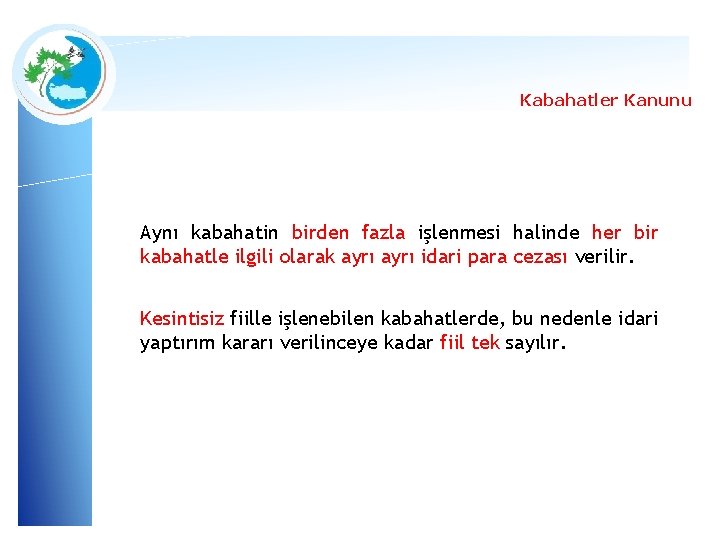 Kabahatler Kanunu

Aynı kabahatin birden fazla işlenmesi halinde her bir kabahatle ilgili olarak ayrı ayrı idari para cezası verilir.

Kesintisiz fiille işlenebilen kabahatlerde, bu nedenle idari yaptırım kararı verilinceye kadar fiil tek sayılır.